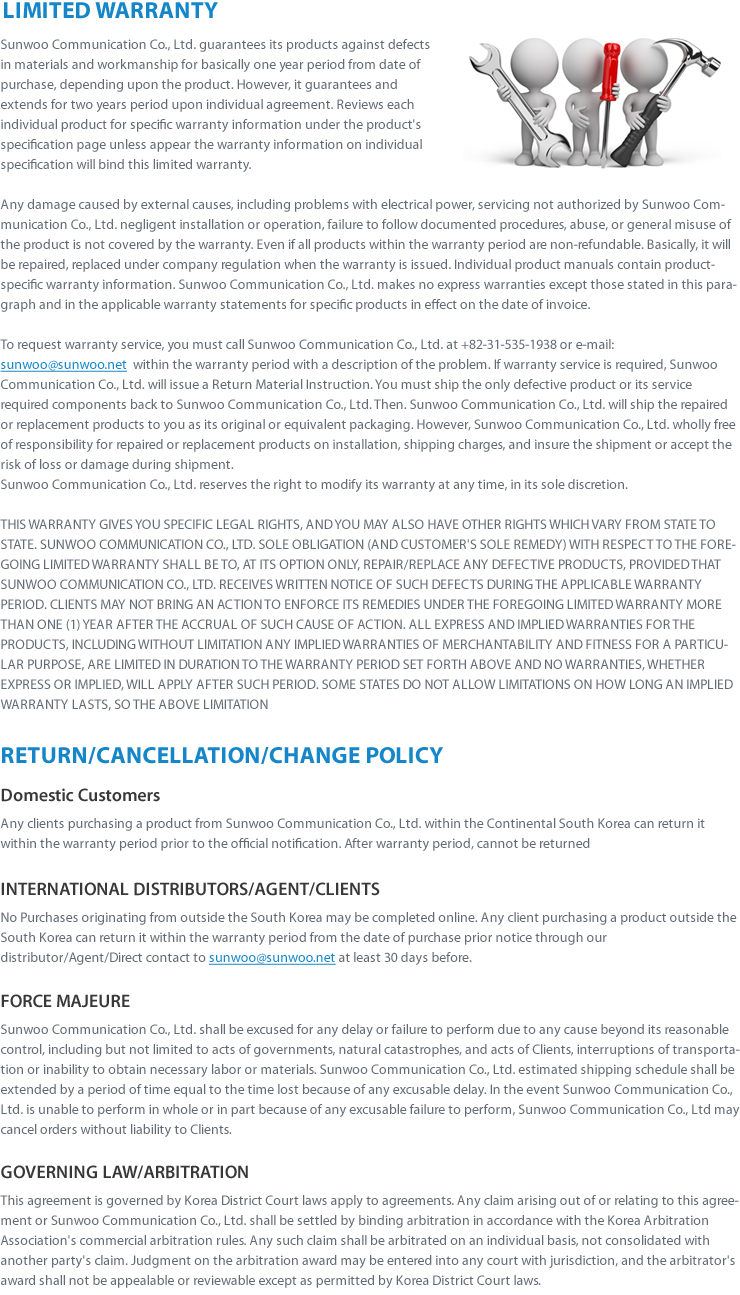 LIMITED WARRANTY

Sunwoo Communication Co., Ltd. guarantees its products against defects in materials and workmanship for basically one year period from date of purchase, depending upon the product. However, it guarantees and extends for two years period upon individual agreement. Reviews each individual product for specific warranty information under the product's specification page unless appear the warranty information on individual specification will bind this limited warranty.

Any damage caused by external causes, including problems with electrical power, servicing not authorized by Sunwoo Communication Co., Ltd. negligent installation or operation, failure to follow documented procedures, abuse, or general misuse of the product is not covered by the warranty. Even if all products within the warranty period are non-refundable. Basically, it will be repaired, replaced under company regulation when the warranty is issued. Individual product manuals contain product-specific warranty information. Sunwoo Communication Co., Ltd. makes no express warranties except those stated in this paragraph and in the applicable warranty statements for specific products in effect on the date of invoice.

To request warranty service, you must call Sunwoo Communication Co., Ltd. at +82-31-535-1938 or e-mail: sunwoo@sunwoo.net within the warranty period with a description of the problem. If warranty service is required, Sunwoo Communication Co., Ltd. will issue a Return Material Instruction. You must ship the only defective product or its service required components back to Sunwoo Communication Co., Ltd. Then. Sunwoo Communication Co., Ltd. will ship the repaired or replacement products to you as its original or equivalent packaging. However, Sunwoo Communication Co., Ltd. wholly free of responsibility for repaired or replacement products on installation, shipping charges, and insure the shipment or accept the risk of loss or damage during shipment.
Sunwoo Communication Co., Ltd. reserves the right to modify its warranty at any time, in its sole discretion.

THIS WARRANTY GIVES YOU SPECIFIC LEGAL RIGHTS, AND YOU MAY ALSO HAVE OTHER RIGHTS WHICH VARY FROM STATE TO STATE. SUNWOO COMMUNICATION CO., LTD. SOLE OBLIGATION (AND CUSTOMER'S SOLE REMEDY) WITH RESPECT TO THE FOREGOING LIMITED WARRANTY SHALL BE TO, AT ITS OPTION ONLY, REPAIR/REPLACE ANY DEFECTIVE PRODUCTS, PROVIDED THAT SUNWOO COMMUNICATION CO., LTD. RECEIVES WRITTEN NOTICE OF SUCH DEFECTS DURING THE APPLICABLE WARRANTY PERIOD. CLIENTS MAY NOT BRING AN ACTION TO ENFORCE ITS REMEDIES UNDER THE FOREGOING LIMITED WARRANTY MORE THAN ONE (1) YEAR AFTER THE ACCRUAL OF SUCH CAUSE OF ACTION. ALL EXPRESS AND IMPLIED WARRANTIES FOR THE PRODUCTS, INCLUDING WITHOUT LIMITATION ANY IMPLIED WARRANTIES OF MERCHANTABILITY AND FITNESS FOR A PARTICULAR PURPOSE, ARE LIMITED IN DURATION TO THE WARRANTY PERIOD SET FORTH ABOVE AND NO WARRANTIES, WHETHER EXPRESS OR IMPLIED, WILL APPLY AFTER SUCH PERIOD. SOME STATES DO NOT ALLOW LIMITATIONS ON HOW LONG AN IMPLIED WARRANTY LASTS, SO THE ABOVE LIMITATION

RETURN/CANCELLATION/CHANGE POLICY

Domestic Customers

Any clients purchasing a product from Sunwoo Communication Co., Ltd. within the Continental South Korea can return it within the warranty period prior to the official notification. After warranty period, cannot be returned

INTERNATIONAL DISTRIBUTORS/AGENT/CLIENTS

No Purchases originating from outside the South Korea may be completed online. Any client purchasing a product outside the South Korea can return it within the warranty period from the date of purchase prior notice through our distributor/Agent/Direct contact to sunwoo@sunwoo.net at least 30 days before.

FORCE MAJEURE

Sunwoo Communication Co., Ltd. shall be excused for any delay or failure to perform due to any cause beyond its reasonable control, including but not limited to acts of governments, natural catastrophes, and acts of Clients, interruptions of transportation or inability to obtain necessary labor or materials. Sunwoo Communication Co., Ltd. estimated shipping schedule shall be extended by a period of time equal to the time lost because of any excusable delay. In the event Sunwoo Communication Co., Ltd. is unable to perform in whole or in part because of any excusable failure to perform, Sunwoo Communication Co., Ltd may cancel orders without liability to Clients.

GOVERNING LAW/ARBITRATION

This agreement is governed by Korea District Court laws apply to agreements. Any claim arising out of or relating to this agreement or Sunwoo Communication Co., Ltd. shall be settled by binding arbitration in accordance with the Korea Arbitration Association's commercial arbitration rules. Any such claim shall be arbitrated on an individual basis, not consolidated with another party's claim. Judgment on the arbitration award may be entered into any court with jurisdiction, and the arbitrator's award shall not be appealable or reviewable except as permitted by Korea District Court laws.